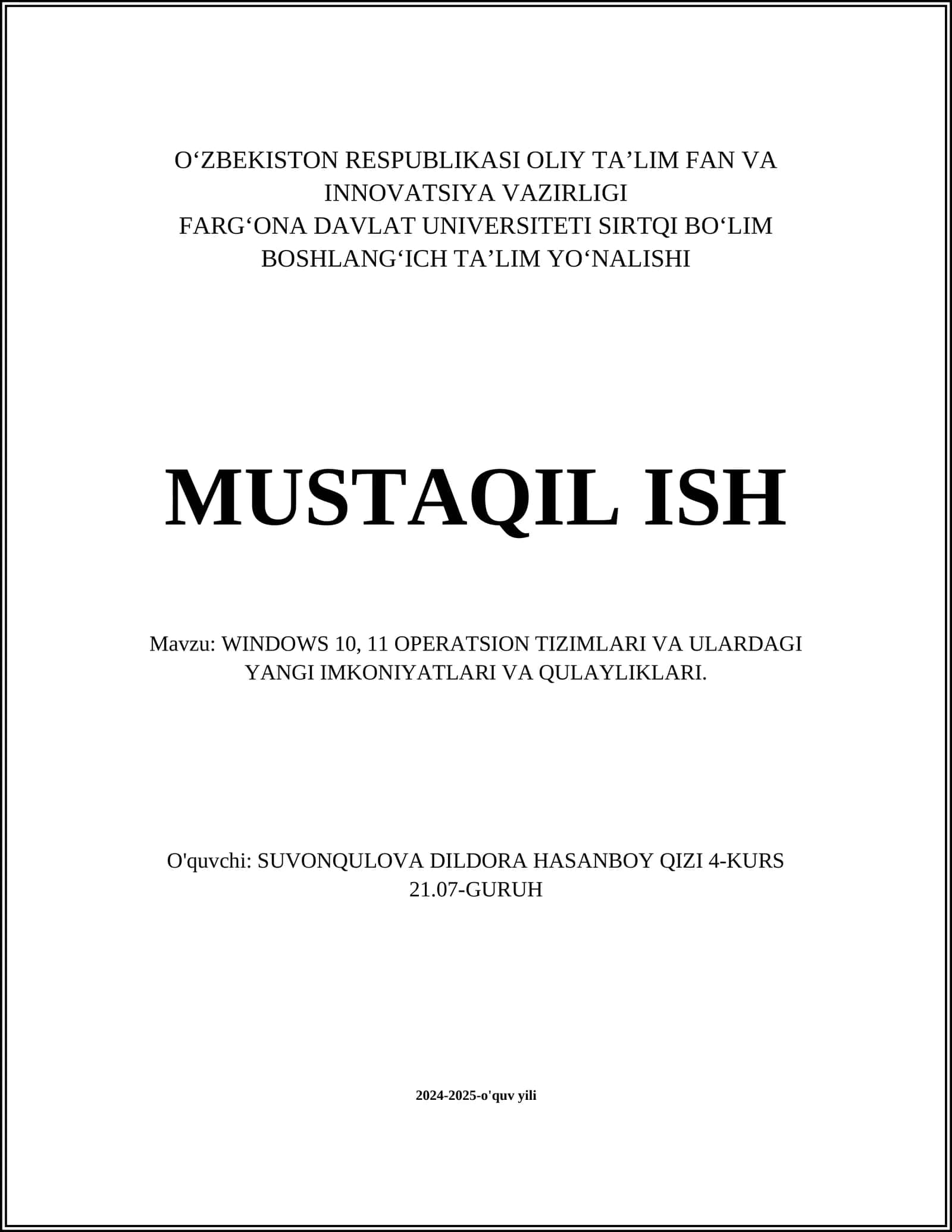 O‘ZBEKISTON RESPUBLIKASI OLIY TA’LIM FAN VA INNOVATSIYA VAZIRLIGI
FARG‘ONA DAVLAT UNIVERSITETI SIRTQI BO‘LIM
BOSHLANG‘ICH TA’LIM YO‘NALISHI

MUSTAQIL ISH

Mavzu: WINDOWS 10, 11 OPERATSION TIZIMLARI VA ULARDAGI YANGI IMKONIYATLARI VA QULAYLIKLARI.

O'quvchi: SUVONQULOVA DILDORA HASANBOY QIZI 4-KURS 21.07-GURUH

2024-2025-o'quv yili